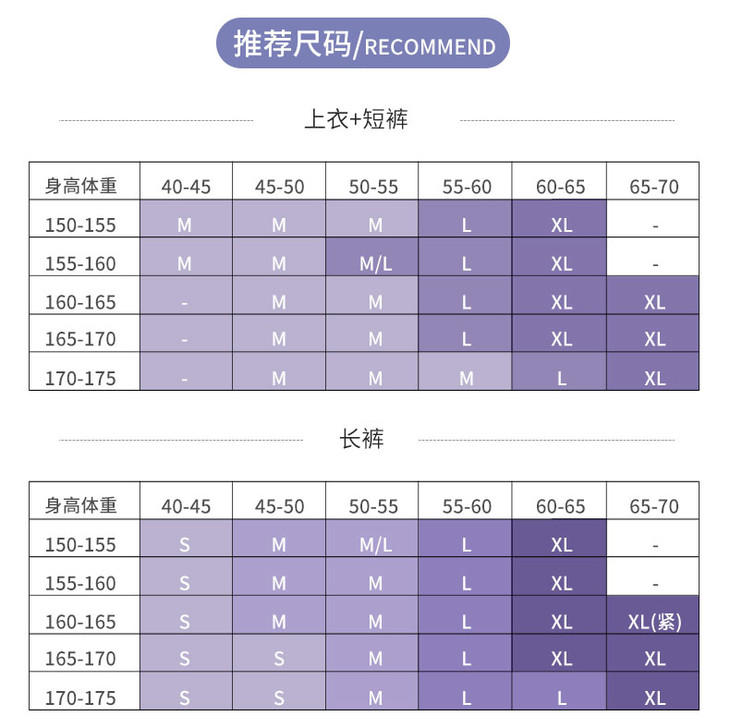 推荐尺码/RECOMMEND

上衣+短裤

| 身高体重 | 40-45 | 45-50 | 50-55 | 55-60 | 60-65 | 65-70 |
|---|---|---|---|---|---|---|
| 150-155 | M | M | M | L | XL | - |
| 155-160 | M | M | M/L | L | XL | - |
| 160-165 | - | M | M | L | XL | XL |
| 165-170 | - | M | M | L | XL | XL |
| 170-175 | - | M | M | M | L | XL |

长裤

| 身高体重 | 40-45 | 45-50 | 50-55 | 55-60 | 60-65 | 65-70 |
|---|---|---|---|---|---|---|
| 150-155 | S | M | M/L | L | XL | - |
| 155-160 | S | M | M | L | XL | - |
| 160-165 | S | M | M | L | XL | XL(紧) |
| 165-170 | S | S | M | L | XL | XL |
| 170-175 | S | S | M | L | L | XL |